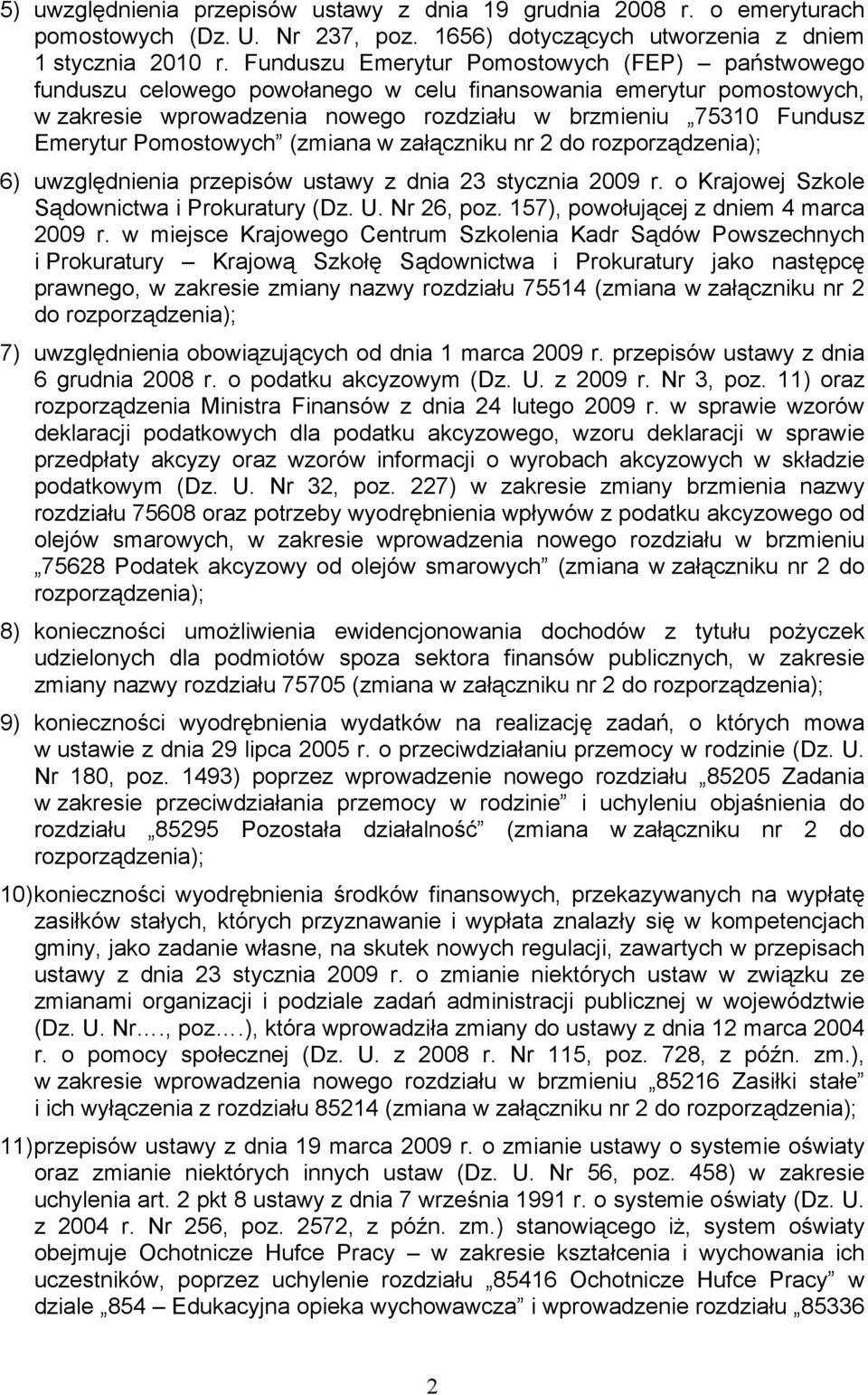 5) uwzględnienia przepisów ustawy z dnia 19 grudnia 2008 r. o emeryturach pomostowych (Dz. U. Nr 237, poz. 1656) dotyczących utworzenia z dniem 1 stycznia 2010 r. Funduszu Emerytur Pomostowych (FEP) – państwowego funduszu celowego powołanego w celu finansowania emerytur pomostowych, w zakresie wprowadzenia nowego rozdziału w brzmieniu „75310 Fundusz Emerytur Pomostowych” (zmiana w załączniku nr 2 do rozporządzenia);

6) uwzględnienia przepisów ustawy z dnia 23 stycznia 2009 r. o Krajowej Szkole Sądownictwa i Prokuratury (Dz. U. Nr 26, poz. 157), powołującej z dniem 4 marca 2009 r. w miejsce Krajowego Centrum Szkolenia Kadr Sądów Powszechnych i Prokuratury – Krajową Szkołę Sądownictwa i Prokuratury jako następcę prawnego, w zakresie zmiany nazwy rozdziału 75514 (zmiana w załączniku nr 2 do rozporządzenia);

7) uwzględnienia obowiązujących od dnia 1 marca 2009 r. przepisów ustawy z dnia 6 grudnia 2008 r. o podatku akcyzowym (Dz. U. z 2009 r. Nr 3, poz. 11) oraz rozporządzenia Ministra Finansów z dnia 24 lutego 2009 r. w sprawie wzorów deklaracji podatkowych dla podatku akcyzowego, wzoru deklaracji w sprawie przedpłaty akcyzy oraz wzorów informacji o wyrobach akcyzowych w składzie podatkowym (Dz. U. Nr 32, poz. 227) w zakresie zmiany brzmienia nazwy rozdziału 75608 oraz potrzeby wyodrębnienia wpływów z podatku akcyzowego od olejów smarowych, w zakresie wprowadzenia nowego rozdziału w brzmieniu „75628 Podatek akcyzowy od olejów smarowych” (zmiana w załączniku nr 2 do rozporządzenia);

8) konieczności umożliwienia ewidencjonowania dochodów z tytułu pożyczek udzielonych dla podmiotów spoza sektora finansów publicznych, w zakresie zmiany nazwy rozdziału 75705 (zmiana w załączniku nr 2 do rozporządzenia);

9) konieczności wyodrębnienia wydatków na realizację zadań, o których mowa w ustawie z dnia 29 lipca 2005 r. o przeciwdziałaniu przemocy w rodzinie (Dz. U. Nr 180, poz. 1493) poprzez wprowadzenie nowego rozdziału „85205 Zadania w zakresie przeciwdziałania przemocy w rodzinie” i uchyleniu objaśnienia do rozdziału „85295 Pozostała działalność” (zmiana w załączniku nr 2 do rozporządzenia);

10) konieczności wyodrębnienia środków finansowych, przekazywanych na wypłatę zasiłków stałych, których przyznawanie i wypłata znalazły się w kompetencjach gminy, jako zadanie własne, na skutek nowych regulacji, zawartych w przepisach ustawy z dnia 23 stycznia 2009 r. o zmianie niektórych ustaw w związku ze zmianami organizacji i podziale zadań administracji publicznej w województwie (Dz. U. Nr…., poz….), która wprowadziła zmiany do ustawy z dnia 12 marca 2004 r. o pomocy społecznej (Dz. U. z 2008 r. Nr 115, poz. 728, z późn. zm.), w zakresie wprowadzenia nowego rozdziału w brzmieniu „85216 Zasiłki stałe” i ich wyłączenia z rozdziału 85214 (zmiana w załączniku nr 2 do rozporządzenia);

11) przepisów ustawy z dnia 19 marca 2009 r. o zmianie ustawy o systemie oświaty oraz zmianie niektórych innych ustaw (Dz. U. Nr 56, poz. 458) w zakresie uchylenia art. 2 pkt 8 ustawy z dnia 7 września 1991 r. o systemie oświaty (Dz. U. z 2004 r. Nr 256, poz. 2572, z późn. zm.) stanowiącego iż, system oświaty obejmuje Ochotnicze Hufce Pracy – w zakresie kształcenia i wychowania ich uczestników, poprzez uchylenie rozdziału „85416 Ochotnicze Hufce Pracy” w dziale „854 – Edukacyjna opieka wychowawcza” i wprowadzenie rozdziału „85336

2